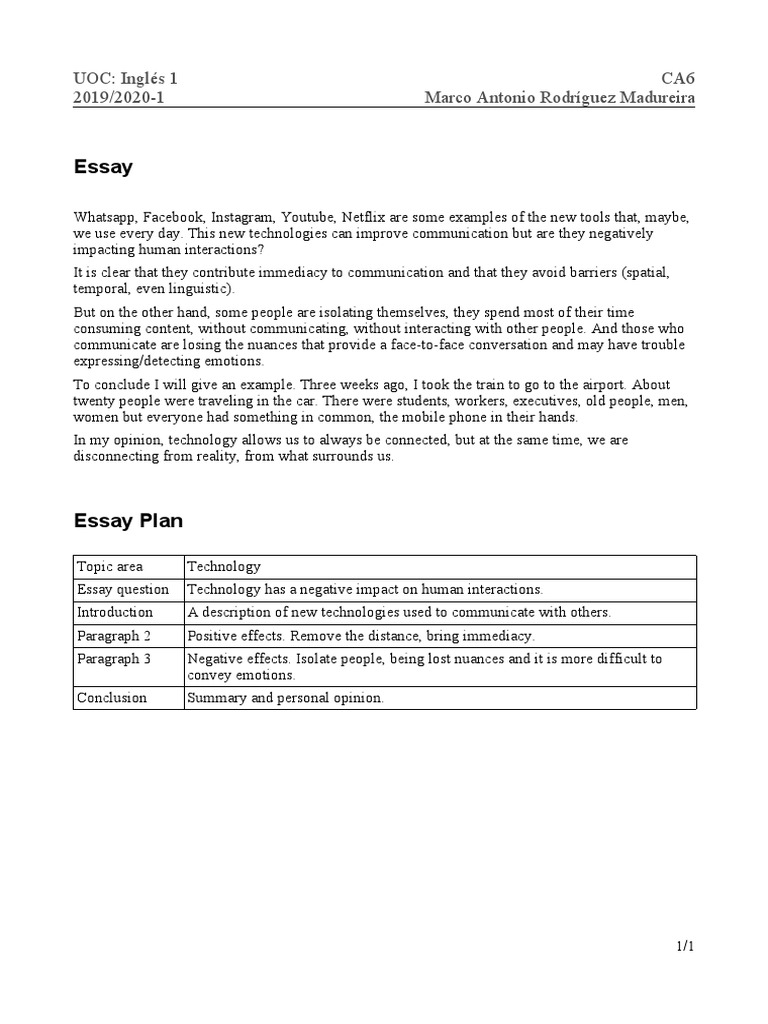 UOC: Inglés 1
2019/2020-1

CA6
Marco Antonio Rodríguez Madureira

Essay

Whatsapp, Facebook, Instagram, Youtube, Netflix are some examples of the new tools that, maybe, we use every day. This new technologies can improve communication but are they negatively impacting human interactions?

It is clear that they contribute immediacy to communication and that they avoid barriers (spatial, temporal, even linguistic).

But on the other hand, some people are isolating themselves, they spend most of their time consuming content, without communicating, without interacting with other people. And those who communicate are losing the nuances that provide a face-to-face conversation and may have trouble expressing/detecting emotions.

To conclude I will give an example. Three weeks ago, I took the train to go to the airport. About twenty people were traveling in the car. There were students, workers, executives, old people, men, women but everyone had something in common, the mobile phone in their hands.

In my opinion, technology allows us to always be connected, but at the same time, we are disconnecting from reality, from what surrounds us.

Essay Plan

| Topic area | Technology |
|---|---|
| Essay question | Technology has a negative impact on human interactions. |
| Introduction | A description of new technologies used to communicate with others. |
| Paragraph 2 | Positive effects. Remove the distance, bring immediacy. |
| Paragraph 3 | Negative effects. Isolate people, being lost nuances and it is more difficult to convey emotions. |
| Conclusion | Summary and personal opinion. |

1/1